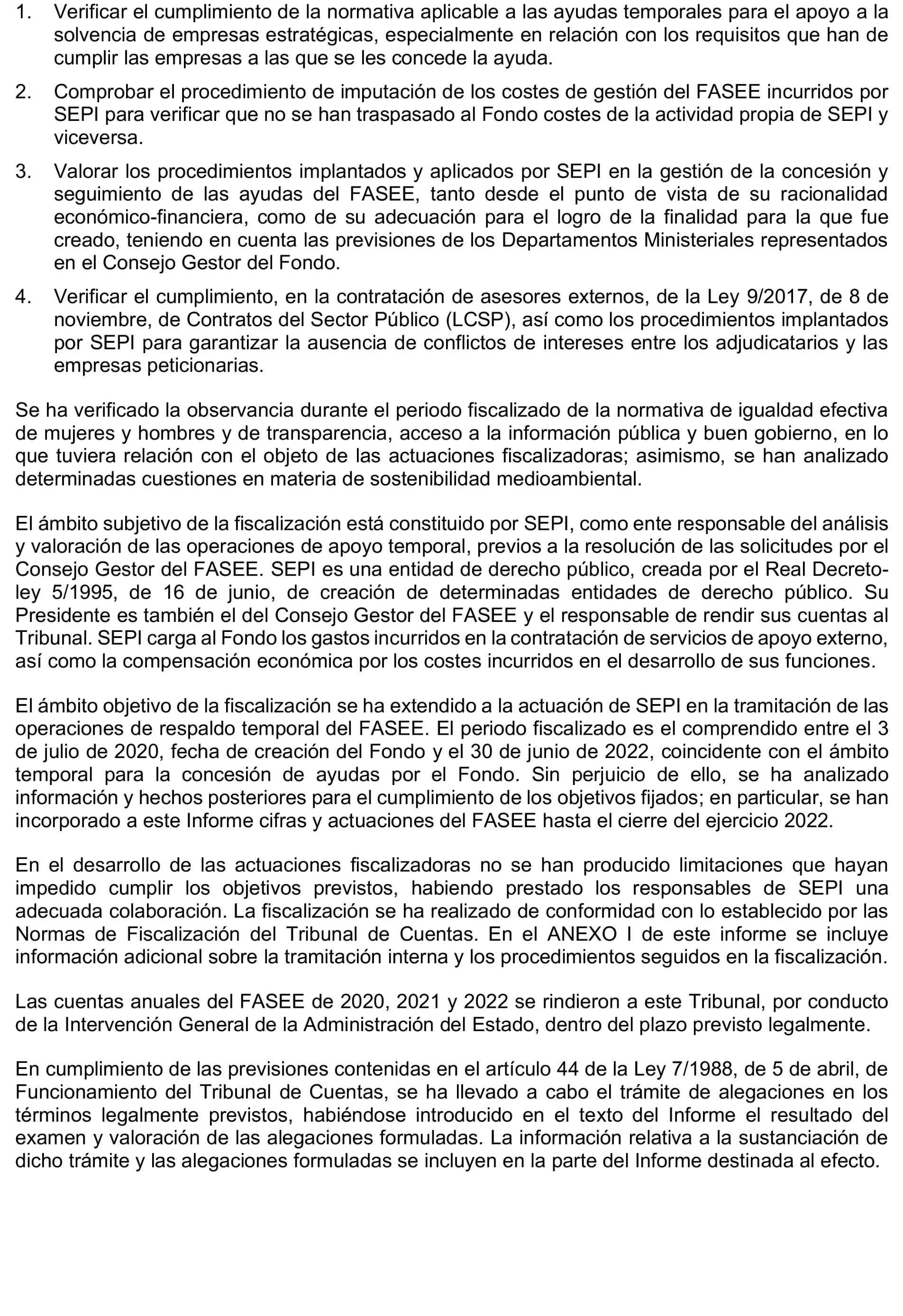 1. Verificar el cumplimiento de la normativa aplicable a las ayudas temporales para el apoyo a la solvencia de empresas estratégicas, especialmente en relación con los requisitos que han de cumplir las empresas a las que se les concede la ayuda.

2. Comprobar el procedimiento de imputación de los costes de gestión del FASEE incurridos por SEPI para verificar que no se han traspasado al Fondo costes de la actividad propia de SEPI y viceversa.

3. Valorar los procedimientos implantados y aplicados por SEPI en la gestión de la concesión y seguimiento de las ayudas del FASEE, tanto desde el punto de vista de su racionalidad económico-financiera, como de su adecuación para el logro de la finalidad para la que fue creado, teniendo en cuenta las previsiones de los Departamentos Ministeriales representados en el Consejo Gestor del Fondo.

4. Verificar el cumplimiento, en la contratación de asesores externos, de la Ley 9/2017, de 8 de noviembre, de Contratos del Sector Público (LCSP), así como los procedimientos implantados por SEPI para garantizar la ausencia de conflictos de intereses entre los adjudicatarios y las empresas peticionarias.

Se ha verificado la observancia durante el periodo fiscalizado de la normativa de igualdad efectiva de mujeres y hombres y de transparencia, acceso a la información pública y buen gobierno, en lo que tuviera relación con el objeto de las actuaciones fiscalizadoras; asimismo, se han analizado determinadas cuestiones en materia de sostenibilidad medioambiental.

El ámbito subjetivo de la fiscalización está constituido por SEPI, como ente responsable del análisis y valoración de las operaciones de apoyo temporal, previos a la resolución de las solicitudes por el Consejo Gestor del FASEE. SEPI es una entidad de derecho público, creada por el Real Decreto-ley 5/1995, de 16 de junio, de creación de determinadas entidades de derecho público. Su Presidente es también el del Consejo Gestor del FASEE y el responsable de rendir sus cuentas al Tribunal. SEPI carga al Fondo los gastos incurridos en la contratación de servicios de apoyo externo, así como la compensación económica por los costes incurridos en el desarrollo de sus funciones.

El ámbito objetivo de la fiscalización se ha extendido a la actuación de SEPI en la tramitación de las operaciones de respaldo temporal del FASEE. El periodo fiscalizado es el comprendido entre el 3 de julio de 2020, fecha de creación del Fondo y el 30 de junio de 2022, coincidente con el ámbito temporal para la concesión de ayudas por el Fondo. Sin perjuicio de ello, se ha analizado información y hechos posteriores para el cumplimiento de los objetivos fijados; en particular, se han incorporado a este Informe cifras y actuaciones del FASEE hasta el cierre del ejercicio 2022.

En el desarrollo de las actuaciones fiscalizadoras no se han producido limitaciones que hayan impedido cumplir los objetivos previstos, habiendo prestado los responsables de SEPI una adecuada colaboración. La fiscalización se ha realizado de conformidad con lo establecido por las Normas de Fiscalización del Tribunal de Cuentas. En el ANEXO I de este informe se incluye información adicional sobre la tramitación interna y los procedimientos seguidos en la fiscalización.

Las cuentas anuales del FASEE de 2020, 2021 y 2022 se rindieron a este Tribunal, por conducto de la Intervención General de la Administración del Estado, dentro del plazo previsto legalmente.

En cumplimiento de las previsiones contenidas en el artículo 44 de la Ley 7/1988, de 5 de abril, de Funcionamiento del Tribunal de Cuentas, se ha llevado a cabo el trámite de alegaciones en los términos legalmente previstos, habiéndose introducido en el texto del Informe el resultado del examen y valoración de las alegaciones formuladas. La información relativa a la sustanciación de dicho trámite y las alegaciones formuladas se incluyen en la parte del Informe destinada al efecto.